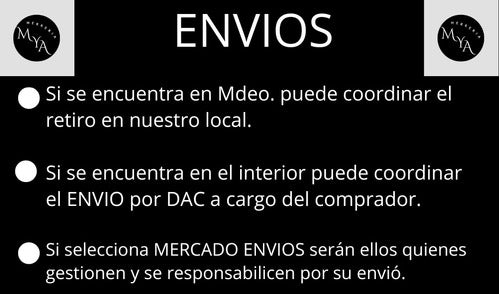 MERCERIA
MYA

ENVIOS

MERCERIA
MYA

Si se encuentra en Mdeo. puede coordinar el retiro en nuestro local.

Si se encuentra en el interior puede coordinar el ENVIO por DAC a cargo del comprador.

Si selecciona MERCADO ENVIOS serán ellos quienes gestionen y se responsabilicen por su envió.